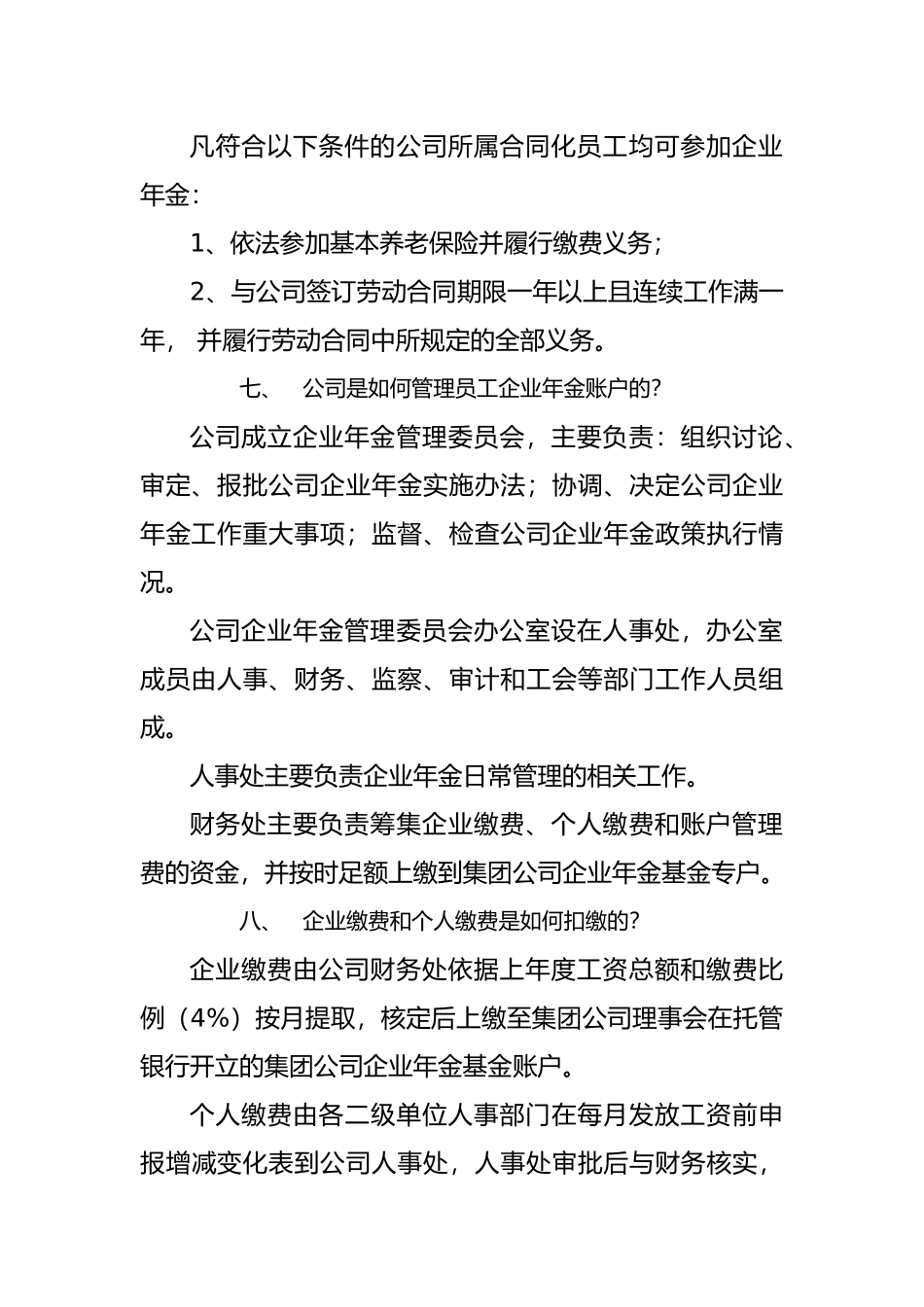 凡符合以下条件的公司所属合同化员工均可参加企业年金：

1、依法参加基本养老保险并履行缴费义务；

2、与公司签订劳动合同期限一年以上且连续工作满一年，并履行劳动合同中所规定的全部义务。

七、 公司是如何管理员工企业年金账户的？

公司成立企业年金管理委员会，主要负责：组织讨论、审定、报批公司企业年金实施办法；协调、决定公司企业年金工作重大事项；监督、检查公司企业年金政策执行情况。

公司企业年金管理委员会办公室设在人事处，办公室成员由人事、财务、监察、审计和工会等部门工作人员组成。

人事处主要负责企业年金日常管理的相关工作。

财务处主要负责筹集企业缴费、个人缴费和账户管理费的资金，并按时足额上缴到集团公司企业年金基金专户。

八、 企业缴费和个人缴费是如何扣缴的？

企业缴费由公司财务处依据上年度工资总额和缴费比例（4%）按月提取，核定后上缴至集团公司理事会在托管银行开立的集团公司企业年金基金账户。

个人缴费由各二级单位人事部门在每月发放工资前申报增减变化表到公司人事处，人事处审批后与财务核实，